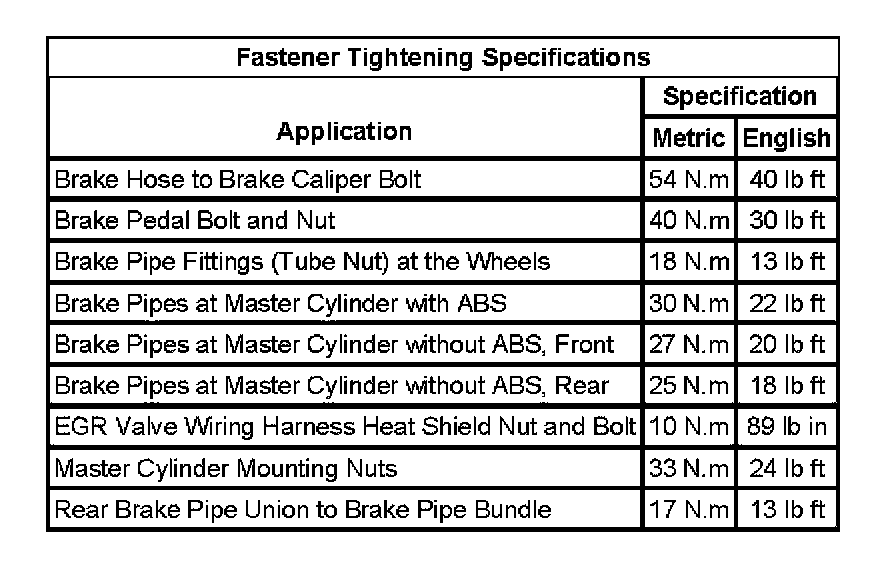 Fastener Tightening Specifications

| Application | Specification Metric | Specification English |
|---|---|---|
| Brake Hose to Brake Caliper Bolt | 54 N.m | 40 lb ft |
| Brake Pedal Bolt and Nut | 40 N.m | 30 lb ft |
| Brake Pipe Fittings (Tube Nut) at the Wheels | 18 N.m | 13 lb ft |
| Brake Pipes at Master Cylinder with ABS | 30 N.m | 22 lb ft |
| Brake Pipes at Master Cylinder without ABS, Front | 27 N.m | 20 lb ft |
| Brake Pipes at Master Cylinder without ABS, Rear | 25 N.m | 18 lb ft |
| EGR Valve Wiring Harness Heat Shield Nut and Bolt | 10 N.m | 89 lb in |
| Master Cylinder Mounting Nuts | 33 N.m | 24 lb ft |
| Rear Brake Pipe Union to Brake Pipe Bundle | 17 N.m | 13 lb ft |